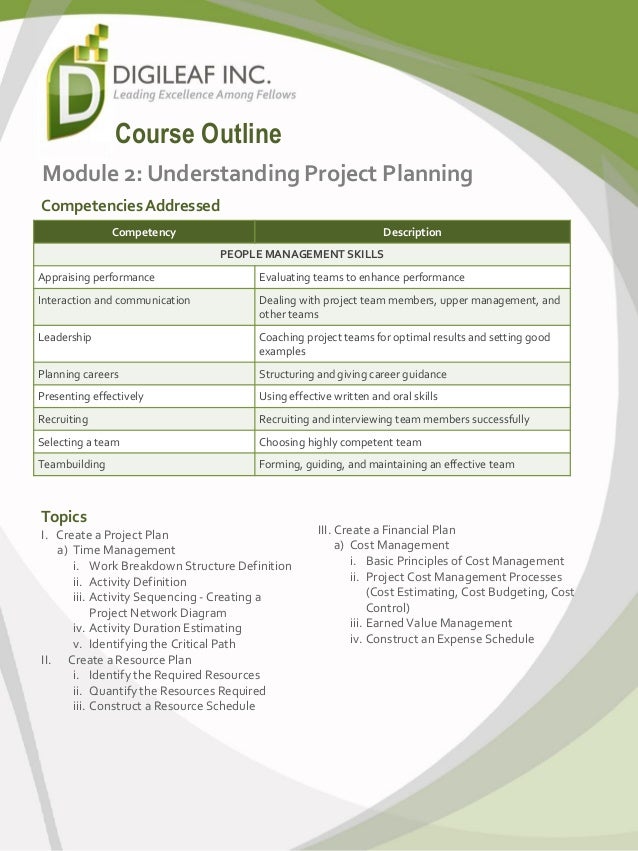 DIGILEAF INC.
Leading Excellence Among Fellows

Course Outline

Module 2: Understanding Project Planning

Competencies Addressed

| Competency | Description |
|---|---|
| PEOPLE MANAGEMENT SKILLS | |
| Appraising performance | Evaluating teams to enhance performance |
| Interaction and communication | Dealing with project team members, upper management, and other teams |
| Leadership | Coaching project teams for optimal results and setting good examples |
| Planning careers | Structuring and giving career guidance |
| Presenting effectively | Using effective written and oral skills |
| Recruiting | Recruiting and interviewing team members successfully |
| Selecting a team | Choosing highly competent team |
| Teambuilding | Forming, guiding, and maintaining an effective team |

Topics
I. Create a Project Plan
a) Time Management
i. Work Breakdown Structure Definition
ii. Activity Definition
iii. Activity Sequencing - Creating a Project Network Diagram
iv. Activity Duration Estimating
v. Identifying the Critical Path
II. Create a Resource Plan
i. Identify the Required Resources
ii. Quantify the Resources Required
iii. Construct a Resource Schedule

III. Create a Financial Plan
a) Cost Management
i. Basic Principles of Cost Management
ii. Project Cost Management Processes (Cost Estimating, Cost Budgeting, Cost Control)
iii. Earned Value Management
iv. Construct an Expense Schedule